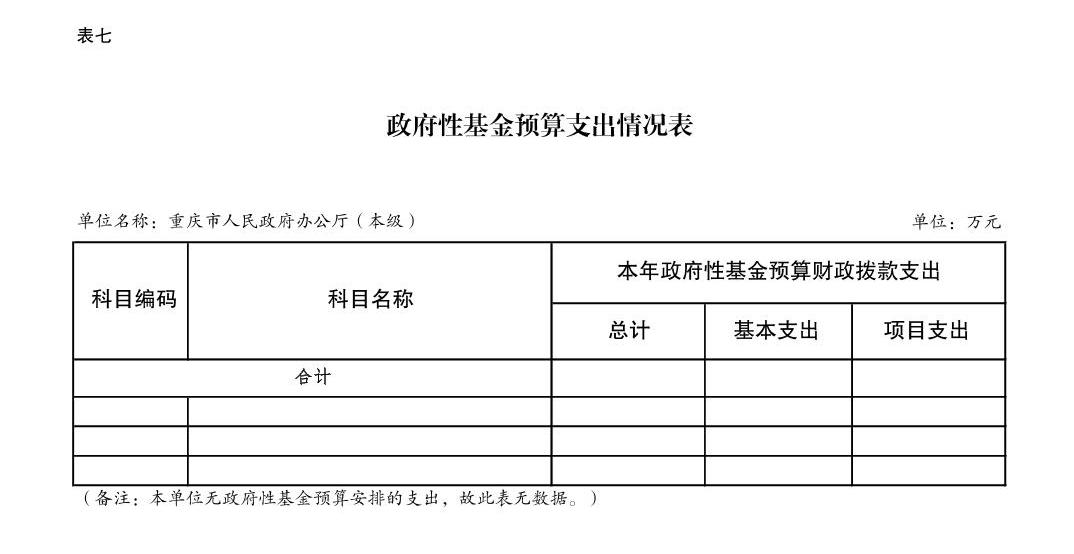 表七

政府性基金预算支出情况表

单位名称：重庆市人民政府办公厅（本级）

单位：万元

| 科目编码 | 科目名称 | 本年政府性基金预算财政拨款支出 | | |
|---|---|---|---|---|
| | | 总计 | 基本支出 | 项目支出 |
| 合计 | | | | |
| | | | | |
| | | | | |
| | | | | |

（备注：本单位无政府性基金预算安排的支出，故此表无数据。）